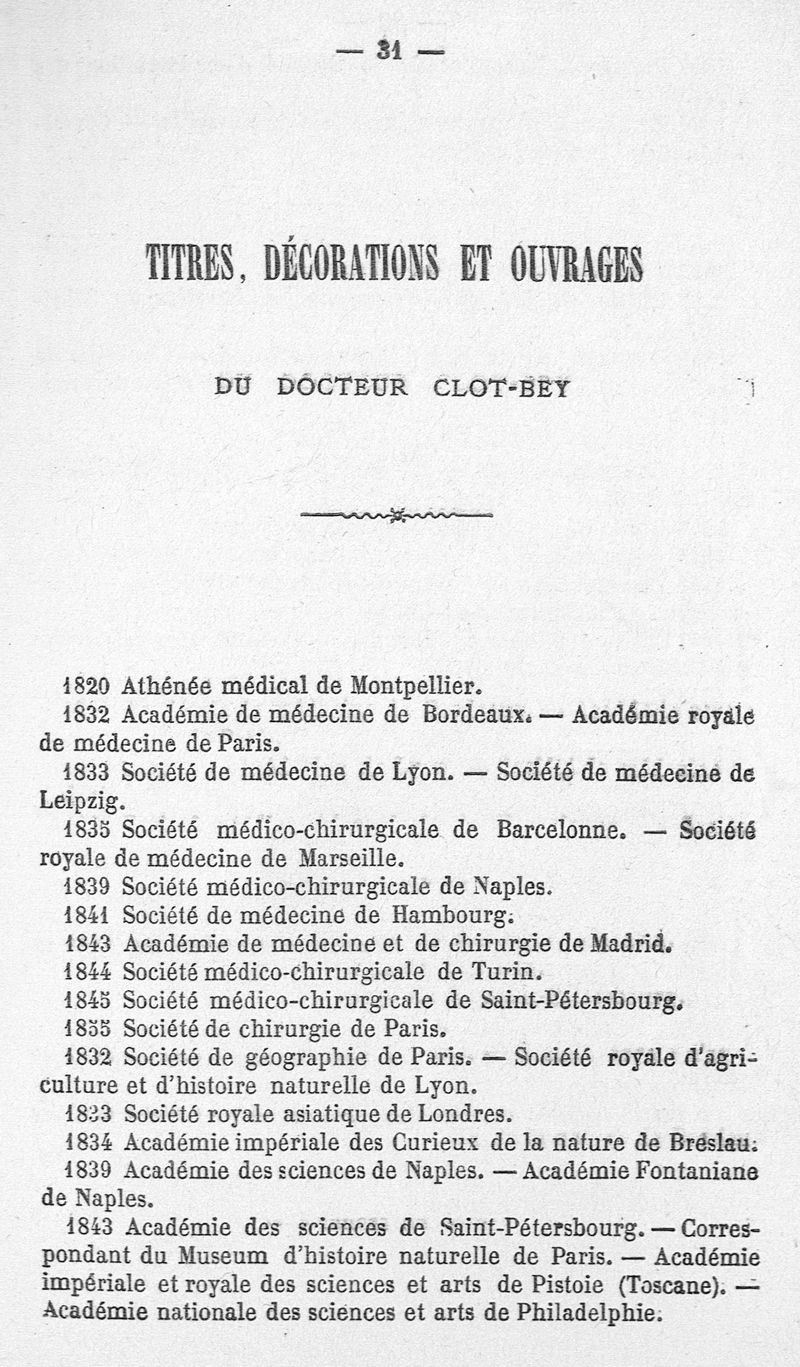 — 31 —

TITRES, DÉCORATIONS ET OUVRAGES

DU DOCTEUR CLOT-BEY

1820 Athénée médical de Montpellier.

1832 Académie de médecine de Bordeaux. — Académie royale de médecine de Paris.

1833 Société de médecine de Lyon. — Société de médecine de Leipzig.

1835 Société médico-chirurgicale de Barcelonne. — Société royale de médecine de Marseille.

1839 Société médico-chirurgicale de Naples.

1841 Société de médecine de Hambourg.

1843 Académie de médecine et de chirurgie de Madrid.

1844 Société médico-chirurgicale de Turin.

1845 Société médico-chirurgicale de Saint-Pétersbourg.

1855 Société de chirurgie de Paris.

1832 Société de géographie de Paris. — Société royale d'agriculture et d'histoire naturelle de Lyon.

1833 Société royale asiatique de Londres.

1834 Académie impériale des Curieux de la nature de Breslau.

1839 Académie des sciences de Naples. — Académie Fontaniane de Naples.

1843 Académie des sciences de Saint-Pétersbourg. — Correspondant du Museum d'histoire naturelle de Paris. — Académie impériale et royale des sciences et arts de Pistoie (Toscane). — Académie nationale des sciences et arts de Philadelphie.